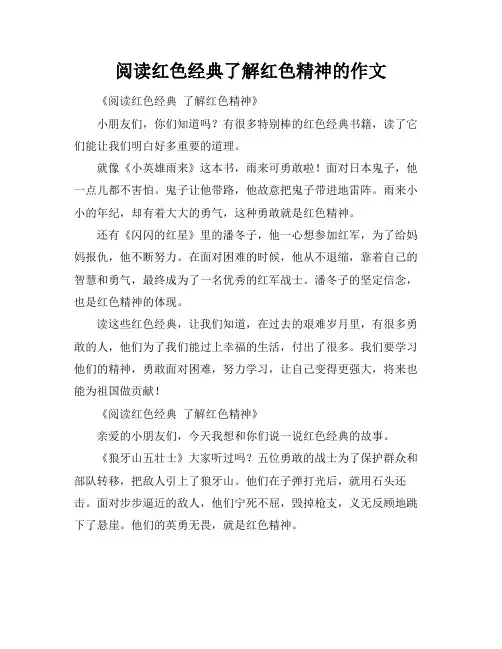 阅读红色经典了解红色精神的作文

《阅读红色经典 了解红色精神》

小朋友们，你们知道吗？有很多特别棒的红色经典书籍，读了它们能让我们明白好多重要的道理。

就像《小英雄雨来》这本书，雨来可勇敢啦！面对日本鬼子，他一点儿都不害怕。鬼子让他带路，他故意把鬼子带进地雷阵。雨来小小的年纪，却有着大大的勇气，这种勇敢就是红色精神。

还有《闪闪的红星》里的潘冬子，他一心想参加红军，为了给妈妈报仇，他不断努力。在面对困难的时候，他从不退缩，靠着自己的智慧和勇气，最终成为了一名优秀的红军战士。潘冬子的坚定信念，也是红色精神的体现。

读这些红色经典，让我们知道，在过去的艰难岁月里，有很多勇敢的人，他们为了我们能过上幸福的生活，付出了很多。我们要学习他们的精神，勇敢面对困难，努力学习，让自己变得更强大，将来也能为祖国做贡献！

《阅读红色经典 了解红色精神》

亲爱的小朋友们，今天我想和你们说一说红色经典的故事。

《狼牙山五壮士》大家听过吗？五位勇敢的战士为了保护群众和部队转移，把敌人引上了狼牙山。他们在子弹打光后，就用石头还击。面对步步逼近的敌人，他们宁死不屈，毁掉枪支，义无反顾地跳下了悬崖。他们的英勇无畏，就是红色精神。